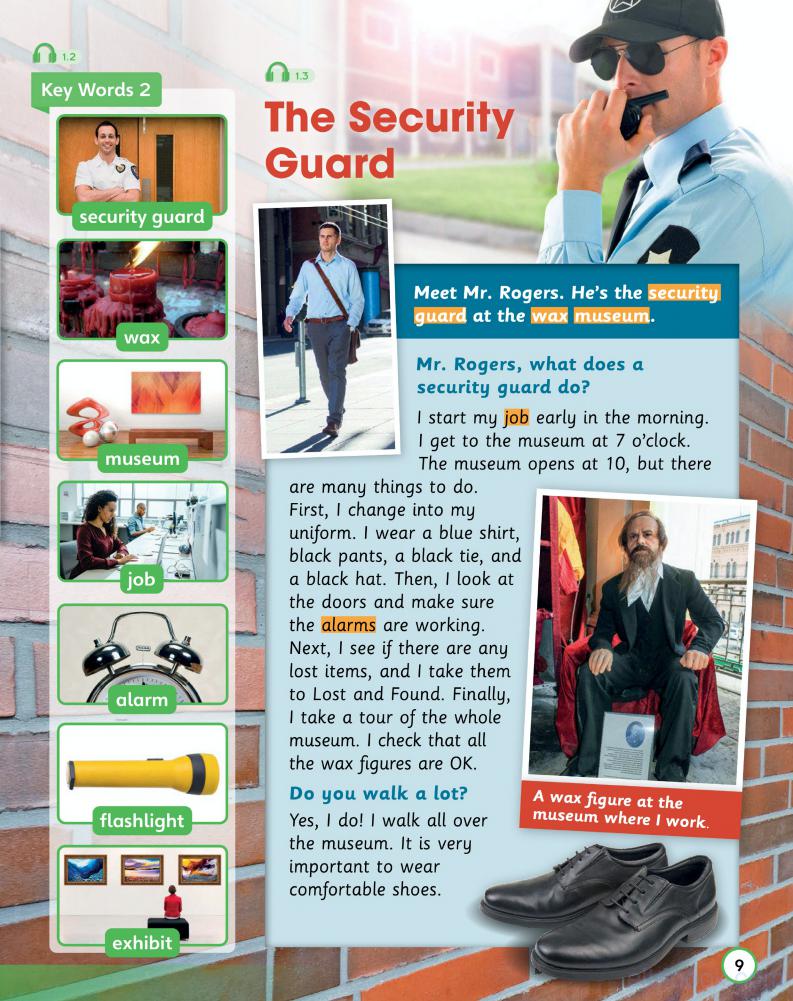 1.2

Key Words 2

security guard

wax

museum

job

alarm

flashlight

exhibit

1.3

The Security Guard

Meet Mr. Rogers. He's the security guard at the wax museum.

Mr. Rogers, what does a security guard do?

I start my job early in the morning. I get to the museum at 7 o'clock. The museum opens at 10, but there are many things to do. First, I change into my uniform. I wear a blue shirt, black pants, a black tie, and a black hat. Then, I look at the doors and make sure the alarms are working. Next, I see if there are any lost items, and I take them to Lost and Found. Finally, I take a tour of the whole museum. I check that all the wax figures are OK.

Do you walk a lot?

Yes, I do! I walk all over the museum. It is very important to wear comfortable shoes.

A wax figure at the museum where I work.

9